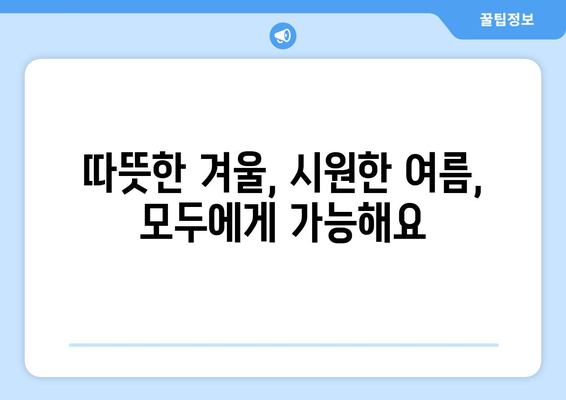 꿀팁정보

따뜻한 겨울, 시원한 여름, 모두에게 가능해요